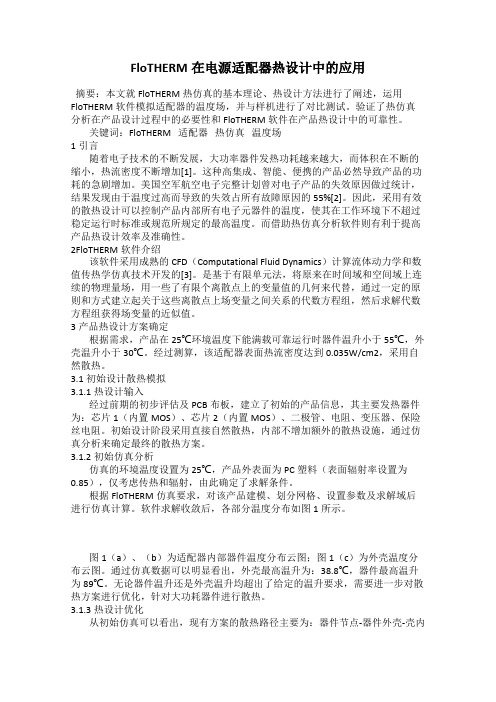 FloTHERM 在电源适配器热设计中的应用

摘要：本文就 FloTHERM 热仿真的基本理论、热设计方法进行了阐述，运用 FloTHERM 软件模拟适配器的温度场，并与样机进行了对比测试。验证了热仿真分析在产品设计过程中的必要性和 FloTHERM 软件在产品热设计中的可靠性。

关键词：FloTHERM 适配器 热仿真 温度场

1 引言

随着电子技术的不断发展，大功率器件发热功耗越来越大，而体积在不断的缩小，热流密度不断增加[1]。这种高集成、智能、便携的产品必然导致产品的功耗的急剧增加。美国空军航空电子完整计划曾对电子产品的失效原因做过统计，结果发现由于温度过高而导致的失效占所有故障原因的 55%[2]。因此，采用有效的散热设计可以控制产品内部所有电子元器件的温度，使其在工作环境下不超过稳定运行时标准或规范所规定的最高温度。而借助热仿真分析软件则有利于提高产品热设计效率及准确性。

2FloTHERM 软件介绍

该软件采用成熟的 CFD（Computational Fluid Dynamics）计算流体动力学和数值传热学仿真技术开发的[3]。是基于有限单元法，将原来在时间域和空间域上连续的物理量场，用一些了有限个离散点上的变量值的几何来代替，通过一定的原则和方式建立起关于这些离散点上场变量之间关系的代数方程组，然后求解代数方程组获得场变量的近似值。

3 产品热设计方案确定

根据需求，产品在 25℃环境温度下能满载可靠运行时器件温升小于 55℃，外壳温升小于 30℃。经过测算，该适配器表面热流密度达到 0.035W/cm2，采用自然散热。

3.1 初始设计散热模拟

3.1.1 热设计输入

经过前期的初步评估及 PCB 布板，建立了初始的产品信息，其主要发热器件为：芯片 1（内置 MOS）、芯片 2（内置 MOS）、二极管、电阻、变压器、保险丝电阻。初始设计阶段采用直接自然散热，内部不增加额外的散热设施，通过仿真分析来确定最终的散热方案。

3.1.2 初始仿真分析

仿真的环境温度设置为 25℃，产品外表面为 PC 塑料（表面辐射率设置为 0.85），仅考虑传热和辐射，由此确定了求解条件。

根据 FloTHERM 仿真要求，对该产品建模、划分网格、设置参数及求解域后进行仿真计算。软件求解收敛后，各部分温度分布如图 1 所示。

图 1（a）、（b）为适配器内部器件温度分布云图；图 1（c）为外壳温度分布云图。通过仿真数据可以明显看出，外壳最高温升为：38.8℃，器件最高温升为 89℃。无论器件温升还是外壳温升均超出了给定的温升要求，需要进一步对散热方案进行优化，针对大功耗器件进行散热。

3.1.3 热设计优化

从初始仿真可以看出，现有方案的散热路径主要为：器件节点-器件外壳-壳内